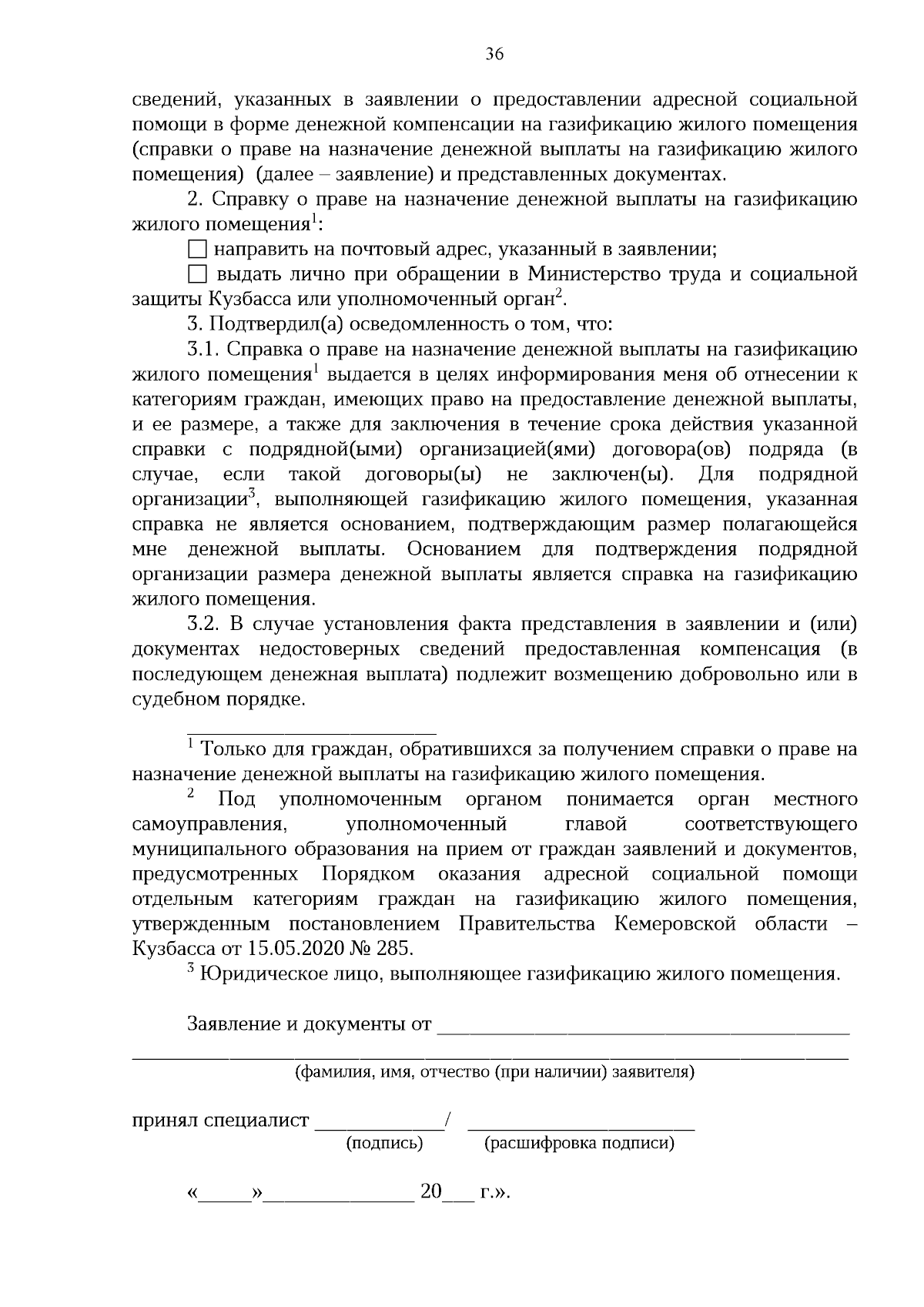 36

сведений, указанных в заявлении о предоставлении адресной социальной помощи в форме денежной компенсации на газификацию жилого помещения (справки о праве на назначение денежной выплаты на газификацию жилого помещения) (далее – заявление) и представленных документах.

2. Справку о праве на назначение денежной выплаты на газификацию жилого помещения$^{1}$:

☐ направить на почтовый адрес, указанный в заявлении;

☐ выдать лично при обращении в Министерство труда и социальной защиты Кузбасса или уполномоченный орган$^{2}$.

3. Подтвердил(а) осведомленность о том, что:

3.1. Справка о праве на назначение денежной выплаты на газификацию жилого помещения$^{1}$ выдается в целях информирования меня об отнесении к категориям граждан, имеющих право на предоставление денежной выплаты, и ее размере, а также для заключения в течение срока действия указанной справки с подрядной(ыми) организацией(ями) договора(ов) подряда (в случае, если такой договоры(ы) не заключен(ы). Для подрядной организации$^{3}$, выполняющей газификацию жилого помещения, указанная справка не является основанием, подтверждающим размер полагающейся мне денежной выплаты. Основанием для подтверждения подрядной организации размера денежной выплаты является справка на газификацию жилого помещения.

3.2. В случае установления факта представления в заявлении и (или) документах недостоверных сведений предоставленная компенсация (в последующем денежная выплата) подлежит возмещению добровольно или в судебном порядке.

$^{1}$ Только для граждан, обратившихся за получением справки о праве на назначение денежной выплаты на газификацию жилого помещения.

$^{2}$ Под уполномоченным органом понимается орган местного самоуправления, уполномоченный главой соответствующего муниципального образования на прием от граждан заявлений и документов, предусмотренных Порядком оказания адресной социальной помощи отдельным категориям граждан на газификацию жилого помещения, утвержденным постановлением Правительства Кемеровской области – Кузбасса от 15.05.2020 № 285.

$^{3}$ Юридическое лицо, выполняющее газификацию жилого помещения.

Заявление и документы от ____
____
(фамилия, имя, отчество (при наличии) заявителя)

принял специалист ____/ ____
(подпись) (расшифровка подписи)

«____»____ 20____ г.».